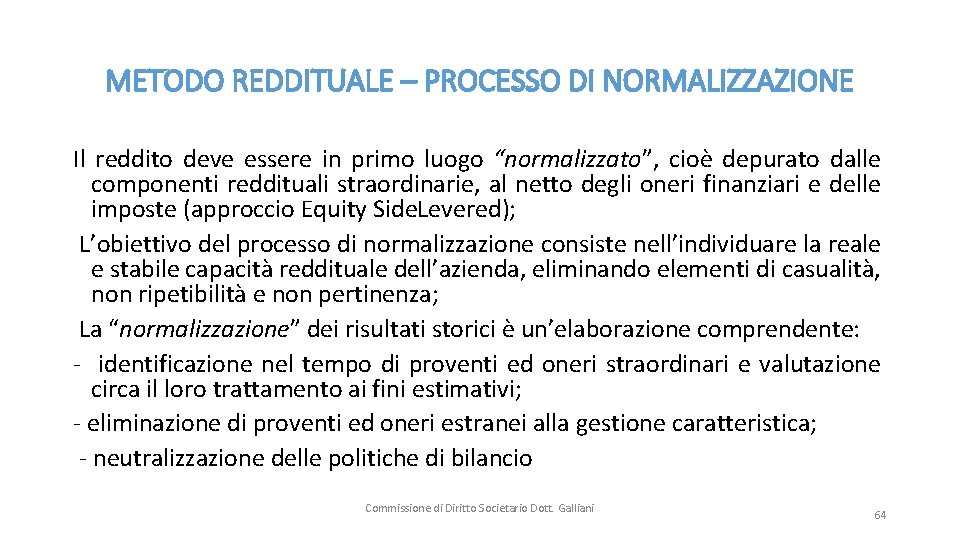 METODO REDDITUALE – PROCESSO DI NORMALIZZAZIONE

Il reddito deve essere in primo luogo “normalizzato”, cioè depurato dalle componenti reddituali straordinarie, al netto degli oneri finanziari e delle imposte (approccio Equity Side.Levered);

L’obiettivo del processo di normalizzazione consiste nell’individuare la reale e stabile capacità reddituale dell’azienda, eliminando elementi di casualità, non ripetibilità e non pertinenza;

La “normalizzazione” dei risultati storici è un’elaborazione comprendente:
- identificazione nel tempo di proventi ed oneri straordinari e valutazione circa il loro trattamento ai fini estimativi;
- eliminazione di proventi ed oneri estranei alla gestione caratteristica;
- neutralizzazione delle politiche di bilancio

Commissione di Diritto Societario Dott. Galliani

64